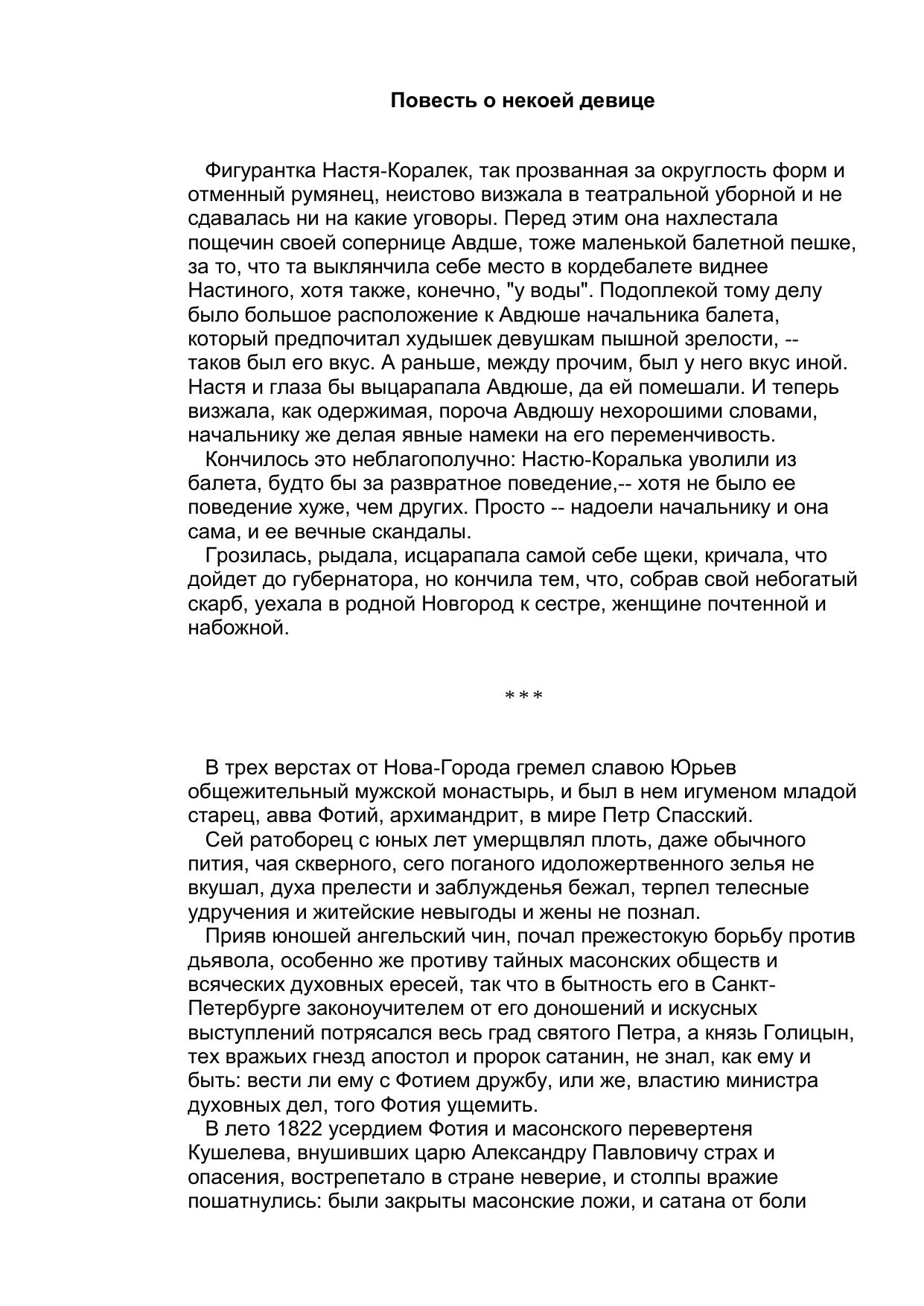 Повесть о некоей девице

Фигурантка Настя-Коралек, так прозванная за округлость форм и отменный румянец, неистово визжала в театральной уборной и не сдавалась ни на какие уговоры. Перед этим она нахлестала пощечин своей сопернице Авдше, тоже маленькой балетной пешке, за то, что та выклянчила себе место в кордебалете виднее Настиного, хотя также, конечно, "у воды". Подоплекой тому делу было большое расположение к Авдюше начальника балета, который предпочитал худышек девушкам пышной зрелости, -- таков был его вкус. А раньше, между прочим, был у него вкус иной. Настя и глаза бы выцарапала Авдюше, да ей помешали. И теперь визжала, как одержимая, пороча Авдюшу нехорошими словами, начальнику же делая явные намеки на его переменчивость.
Кончилось это неблагополучно: Настю-Коралька уволили из балета, будто бы за развратное поведение,-- хотя не было ее поведение хуже, чем других. Просто -- надоели начальнику и она сама, и ее вечные скандалы.
Грозилась, рыдала, исцарапала самой себе щеки, кричала, что дойдет до губернатора, но кончила тем, что, собрав свой небогатый скарб, уехала в родной Новгород к сестре, женщине почтенной и набожной.

* * *

В трех верстах от Нова-Города гремел славою Юрьев общежительный мужской монастырь, и был в нем игуменом младой старец, авва Фотий, архимандрит, в мире Петр Спасский.
Сей ратоборец с юных лет умерщвлял плоть, даже обычного пития, чая скверного, сего поганого идоложертвенного зелья не вкушал, духа прелести и заблужденья бежал, терпел телесные удручения и житейские невыгоды и жены не познал.
Прияв юношей ангельский чин, почал прежестокую борьбу против дьявола, особенно же противу тайных масонских обществ и всяческих духовных ересей, так что в бытность его в Санкт-Петербурге законоучителем от его доношений и искусных выступлений потрясался весь град святого Петра, а князь Голицын, тех вражьих гнезд апостол и пророк сатанин, не знал, как ему и быть: вести ли ему с Фотием дружбу, или же, властию министра духовных дел, того Фотия ущемить.
В лето 1822 усердием Фотия и масонского перевертеня Кушелева, внушивших царю Александру Павловичу страх и опасения, вострепетало в стране неверие, и столпы вражие пошатнулись: были закрыты масонские ложи, и сатана от боли